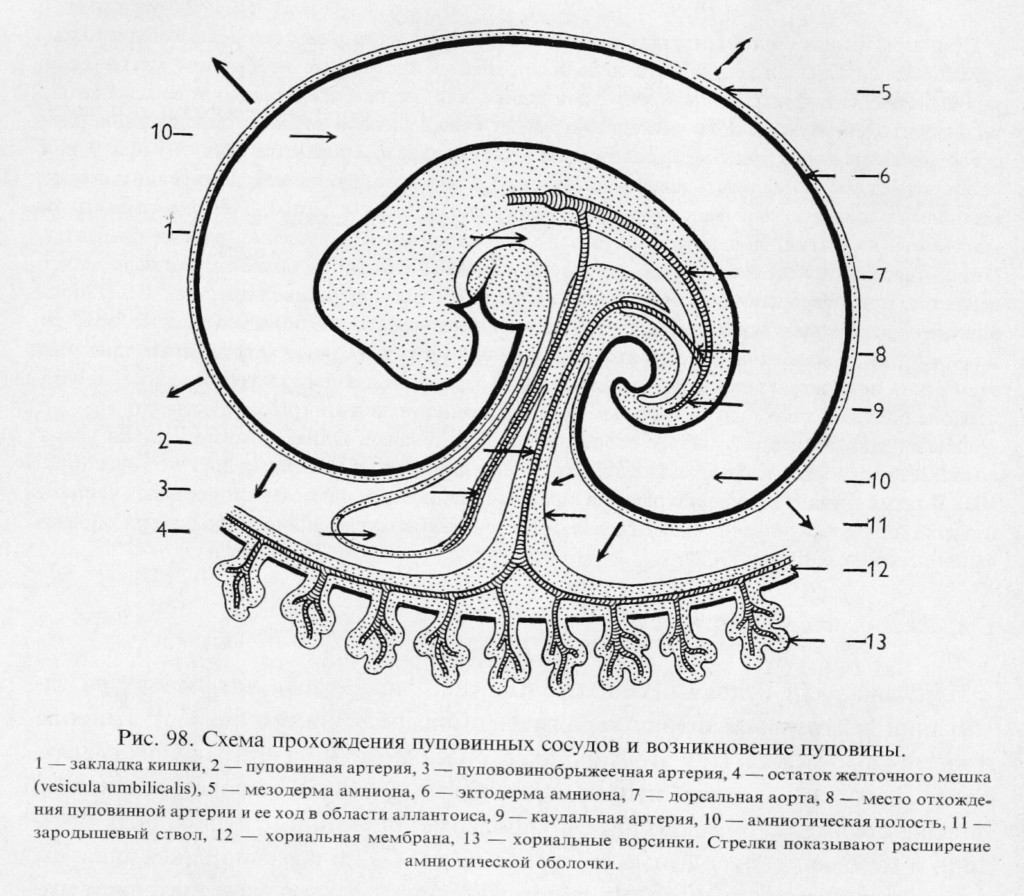 10—
1—
2—
3—
4—
—5
—6
—7
—8
—9
—10
—11
—12
—13

Рис. 98. Схема прохождения пуповинных сосудов и возникновение пуповины.
1 — закладка кишки, 2 — пуповинная артерия, 3 — пупововинобрыжеечная артерия, 4 — остаток желточного мешка (vesicula umbilicalis), 5 — мезодерма амниона, 6 — эктодерма амниона, 7 — дорсальная аорта, 8 — место отхождения пуповинной артерии и ее ход в области аллантоиса, 9 — каудальная артерия, 10 — амниотическая полость, 11 — зародышевый ствол, 12 — хориальная мембрана, 13 — хориальные ворсинки. Стрелки показывают расширение амниотической оболочки.